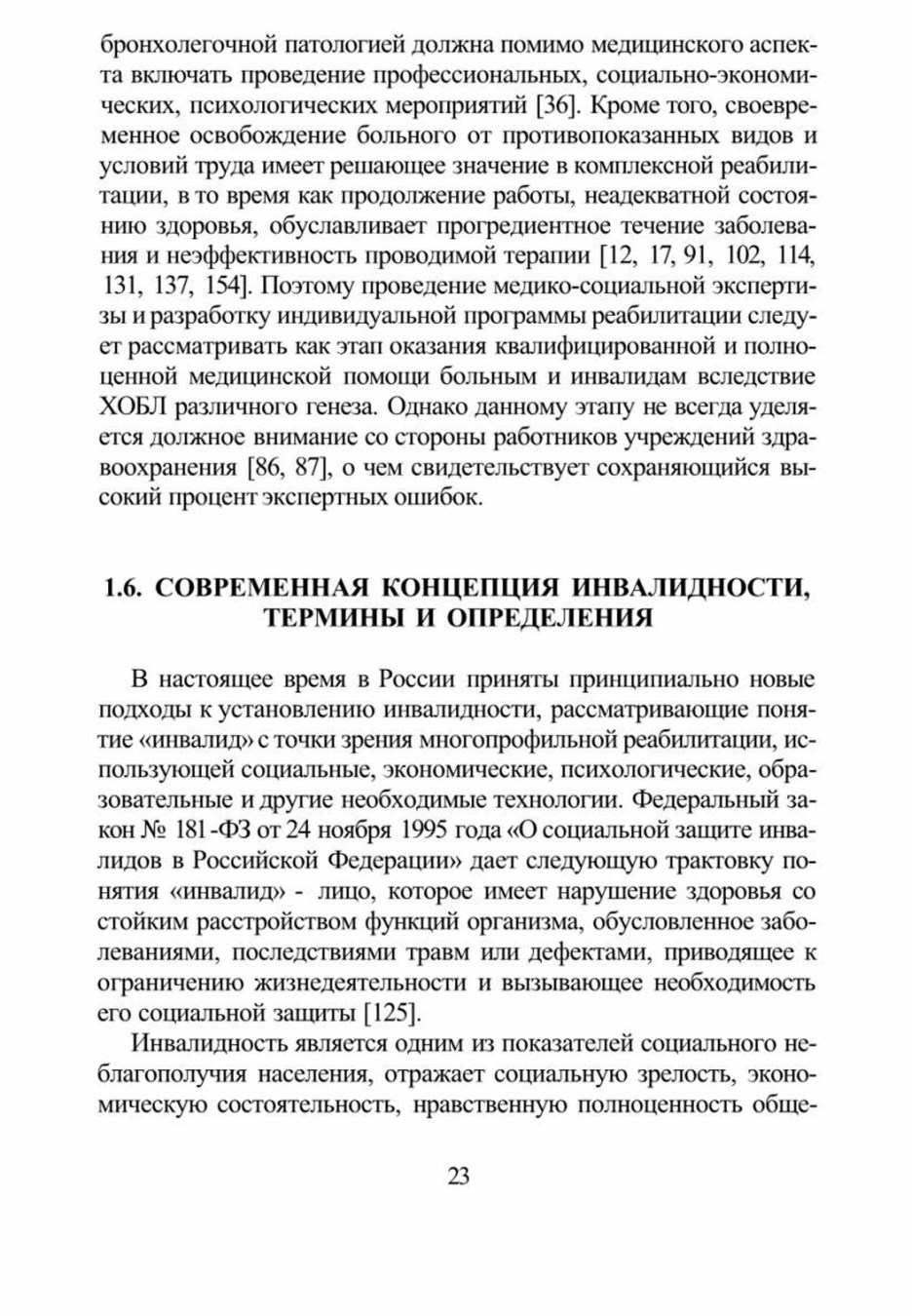 бронхолегочной патологией должна помимо медицинского аспекта включать проведение профессиональных, социально-экономических, психологических мероприятий [36]. Кроме того, своевременное освобождение больного от противопоказанных видов и условий труда имеет решающее значение в комплексной реабилитации, в то время как продолжение работы, неадекватной состоянию здоровья, обуславливает прогредиентное течение заболевания и неэффективность проводимой терапии [12, 17, 91, 102, 114, 131, 137, 154]. Поэтому проведение медико-социальной экспертизы и разработку индивидуальной программы реабилитации следует рассматривать как этап оказания квалифицированной и полноценной медицинской помощи больным и инвалидам вследствие ХОБЛ различного генеза. Однако данному этапу не всегда уделяется должное внимание со стороны работников учреждений здравоохранения [86, 87], о чем свидетельствует сохраняющийся высокий процент экспертных ошибок.

1.6. СОВРЕМЕННАЯ КОНЦЕПЦИЯ ИНВАЛИДНОСТИ, ТЕРМИНЫ И ОПРЕДЕЛЕНИЯ

В настоящее время в России приняты принципиально новые подходы к установлению инвалидности, рассматривающие понятие «инвалид» с точки зрения многопрофильной реабилитации, использующей социальные, экономические, психологические, образовательные и другие необходимые технологии. Федеральный закон № 181-ФЗ от 24 ноября 1995 года «О социальной защите инвалидов в Российской Федерации» дает следующую трактовку понятия «инвалид» - лицо, которое имеет нарушение здоровья со стойким расстройством функций организма, обусловленное заболеваниями, последствиями травм или дефектами, приводящее к ограничению жизнедеятельности и вызывающее необходимость его социальной защиты [125].

Инвалидность является одним из показателей социального неблагополучия населения, отражает социальную зрелость, экономическую состоятельность, нравственную полноценность обще-

23